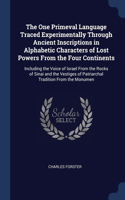 The One Primeval Language Traced Experimentally Through Ancient Inscriptions in Alphabetic Characters of Lost Powers From the Four Continents

Including the Voice of Israel From the Rocks of Sinai and the Vestiges of Patriarchal Tradition From the Monumen

Scholar SELECT

CHARLES FORSTER